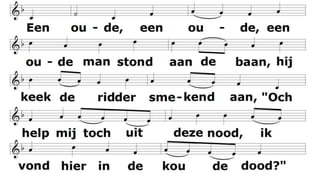 Een ou - de, een ou - de, een

ou - de man stond aan de baan, hij

keek de ridder sme-kend aan, "Och

help mij toch uit deze nood, ik

vond hier in de kou de dood?"